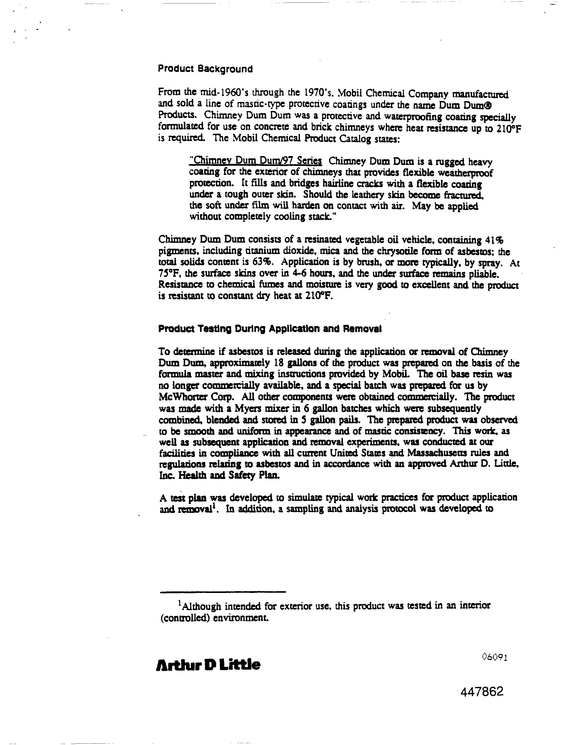 Product Background

From the mid-1960's through the 1970's, Mobil Chemical Company manufactured and sold a line of mastic-type protective coatings under the name Dum Dum® Products. Chimney Dum Dum was a protective and waterproofing coating specially formulated for use on concrete and brick chimneys where heat resistance up to 210°F is required. The Mobil Chemical Product Catalog states:

"Chimney Dum Dum/97 Series Chimney Dum Dum is a rugged heavy coating for the exterior of chimneys that provides flexible weatherproof protection. It fills and bridges hairline cracks with a flexible coating under a tough outer skin. Should the leathery skin become fractured, the soft under film will harden on contact with air. May be applied without completely cooling stack."

Chimney Dum Dum consists of a resinated vegetable oil vehicle, containing 41% pigments, including titanium dioxide, mica and the chrysotile form of asbestos; the total solids content is 63%. Application is by brush, or more typically, by spray. At 75°F, the surface skins over in 4-6 hours, and the under surface remains pliable. Resistance to chemical fumes and moisture is very good to excellent and the product is resistant to constant dry heat at 210°F.

Product Testing During Application and Removal

To determine if asbestos is released during the application or removal of Chimney Dum Dum, approximately 18 gallons of the product was prepared on the basis of the formula master and mixing instructions provided by Mobil. The oil base resin was no longer commercially available, and a special batch was prepared for us by McWhorter Corp. All other components were obtained commercially. The product was made with a Myers mixer in 6 gallon batches which were subsequently combined, blended and stored in 5 gallon pails. The prepared product was observed to be smooth and uniform in appearance and of mastic consistency. This work, as well as subsequent application and removal experiments, was conducted at our facilities in compliance with all current United States and Massachusetts rules and regulations relating to asbestos and in accordance with an approved Arthur D. Little, Inc. Health and Safety Plan.

A test plan was developed to simulate typical work practices for product application and removal$^{1}$. In addition, a sampling and analysis protocol was developed to

$^{1}$Although intended for exterior use, this product was tested in an interior (controlled) environment.

Arthur D Little

06091

447862